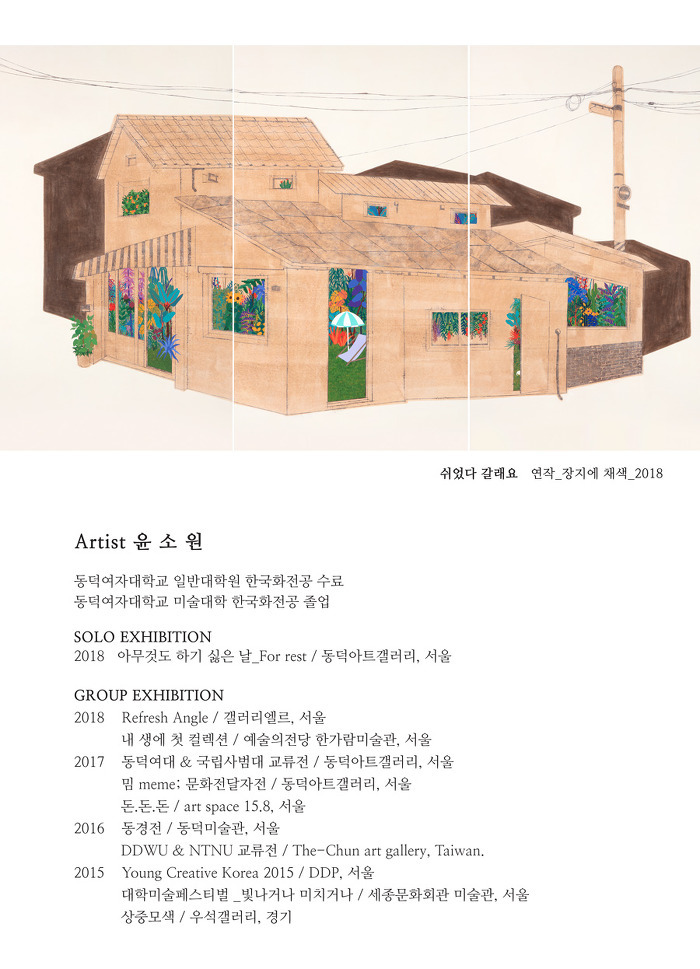 쉬었다 갈래요 연작_장지에 채색_2018

Artist 윤 소 원

동덕여자대학교 일반대학원 한국화전공 수료
동덕여자대학교 미술대학 한국화전공 졸업

SOLO EXHIBITION
2018 아무것도 하기 싫은 날_For rest / 동덕아트갤러리, 서울

GROUP EXHIBITION
2018 Refresh Angle / 갤러리엘르, 서울
내 생에 첫 컬렉션 / 예술의전당 한가람미술관, 서울
2017 동덕여대 & 국립사범대 교류전 / 동덕아트갤러리, 서울
밈 meme; 문화전달자전 / 동덕아트갤러리, 서울
돈.돈.돈 / art space 15.8, 서울
2016 동경전 / 동덕미술관, 서울
DDWU & NTNU 교류전 / The-Chun art gallery, Taiwan.
2015 Young Creative Korea 2015 / DDP, 서울
대학미술페스티벌 _빛나거나 미치거나 / 세종문화회관 미술관, 서울
상중모색 / 우석갤러리, 경기